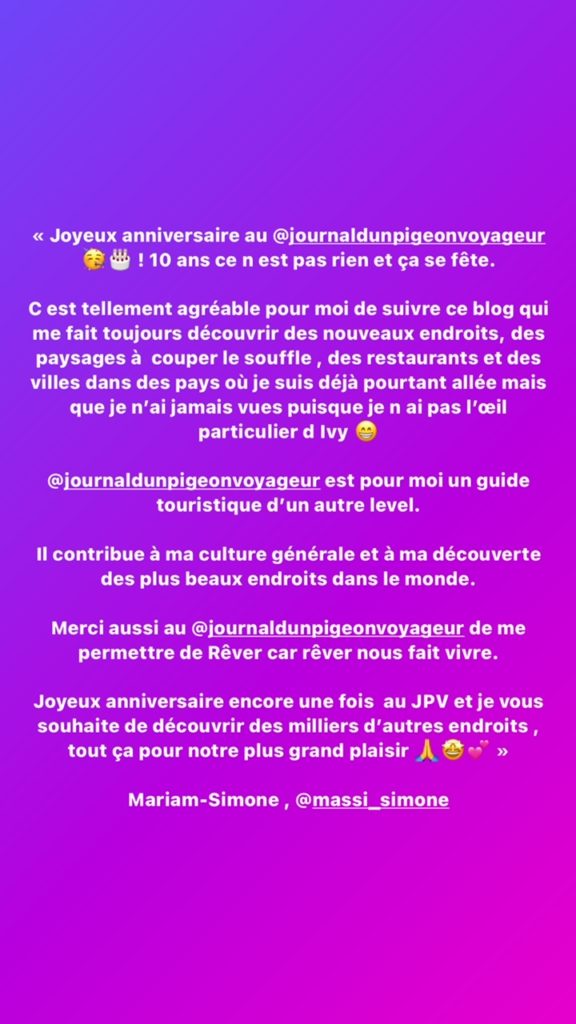 « Joyeux anniversaire au @journaldunpigeonvoyageur 🥳🎂 ! 10 ans ce n est pas rien et ça se fête.

C est tellement agréable pour moi de suivre ce blog qui me fait toujours découvrir des nouveaux endroits, des paysages à couper le souffle , des restaurants et des villes dans des pays où je suis déjà pourtant allée mais que je n'ai jamais vues puisque je n ai pas l'œil particulier d Ivy 😁

@journaldunpigeonvoyageur est pour moi un guide touristique d'un autre level.

Il contribue à ma culture générale et à ma découverte des plus beaux endroits dans le monde.

Merci aussi au @journaldunpigeonvoyageur de me permettre de Rêver car rêver nous fait vivre.

Joyeux anniversaire encore une fois au JPV et je vous souhaite de découvrir des milliers d'autres endroits , tout ça pour notre plus grand plaisir 🙏🤩💕 »

Mariam-Simone , @massi_simone